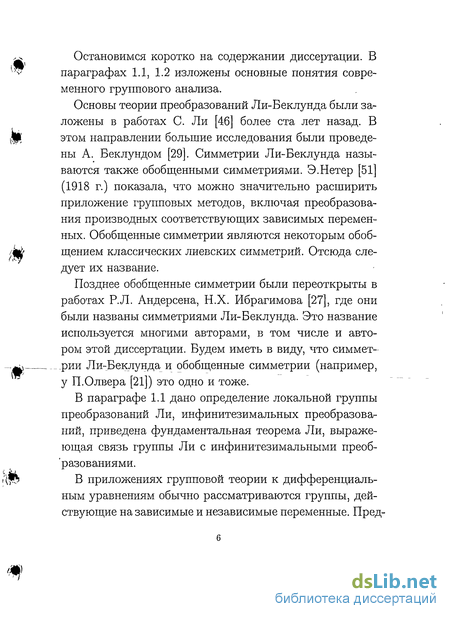 Остановимся коротко на содержании диссертации. В параграфах 1.1, 1.2 изложены основные понятия современного группового анализа.

Основы теории преобразований Ли-Беклунда были заложены в работах С. Ли [46] более ста лет назад. В этом направлении большие исследования были проведены А. Беклундом [29]. Симметрии Ли-Беклунда называются также обобщенными симметриями. Э.Нетер [51] (1918 г.) показала, что можно значительно расширить приложение групповых методов, включая преобразования производных соответствующих зависимых переменных. Обобщенные симметрии являются некоторым обобщением классических лиевских симметрий. Отсюда следует их название.

Позднее обобщенные симметрии были переоткрыты в работах Р.Л. Андерсена, Н.Х. Ибрагимова [27], где они были названы симметриями Ли-Беклунда. Это название используется многими авторами, в том числе и автором этой диссертации. Будем иметь в виду, что симметрии Ли-Беклунда и обобщенные симметрии (например, у П.Олвера [21]) это одно и тоже.

В параграфе 1.1 дано определение локальной группы преобразований Ли, инфинитезимальных преобразований, приведена фундаментальная теорема Ли, выражающая связь группы Ли с инфинитезимальными преобразованиями.

В приложениях групповой теории к дифференциальным уравнениям обычно рассматриваются группы, действующие на зависимые и независимые переменные. Пред-

6

dsLib.net
библиотека диссертаций